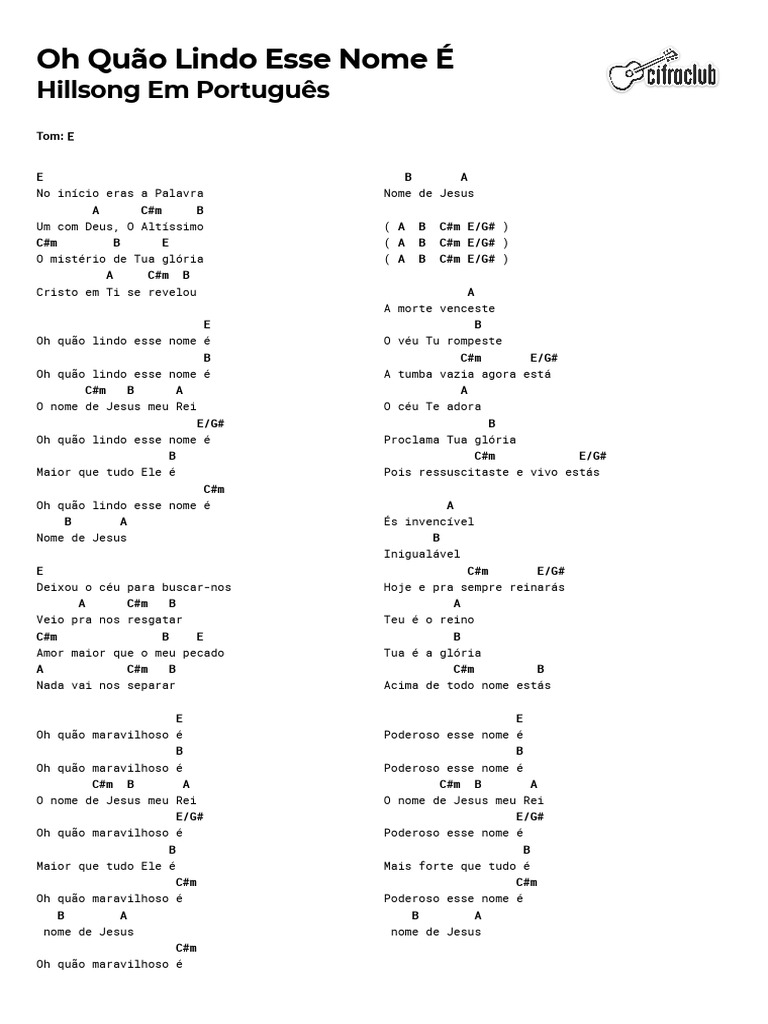 Oh Quão Lindo Esse Nome É
Hillsong Em Português

cifraclub

Tom: E

E
No início eras a Palavra
A C#m B
Um com Deus, O Altíssimo
C#m B E
O mistério de Tua glória
A C#m B
Cristo em Ti se revelou

E
Oh quão lindo esse nome é
B
Oh quão lindo esse nome é
C#m B A
O nome de Jesus meu Rei
E/G#
Oh quão lindo esse nome é
B
Maior que tudo Ele é
C#m
Oh quão lindo esse nome é
B A
Nome de Jesus

E
Deixou o céu para buscar-nos
A C#m B
Veio pra nos resgatar
C#m B E
Amor maior que o meu pecado
A C#m B
Nada vai nos separar

E
Oh quão maravilhoso é
B
Oh quão maravilhoso é
C#m B A
O nome de Jesus meu Rei
E/G#
Oh quão maravilhoso é
B
Maior que tudo Ele é
C#m
Oh quão maravilhoso é
B A
nome de Jesus
C#m
Oh quão maravilhoso é

B A
Nome de Jesus

( A B C#m E/G# )
( A B C#m E/G# )
( A B C#m E/G# )

A
A morte venceste
B
O véu Tu rompeste
C#m E/G#
A tumba vazia agora está
A
O céu Te adora
B
Proclama Tua glória
C#m E/G#
Pois ressuscitaste e vivo estás

A
És invencível
B
Inigualável
C#m E/G#
Hoje e pra sempre reinarás
A
Teu é o reino
B
Tua é a glória
C#m B
Acima de todo nome estás

E
Poderoso esse nome é
B
Poderoso esse nome é
C#m B A
O nome de Jesus meu Rei
E/G#
Poderoso esse nome é
B
Mais forte que tudo é
C#m
Poderoso esse nome é
B A
nome de Jesus